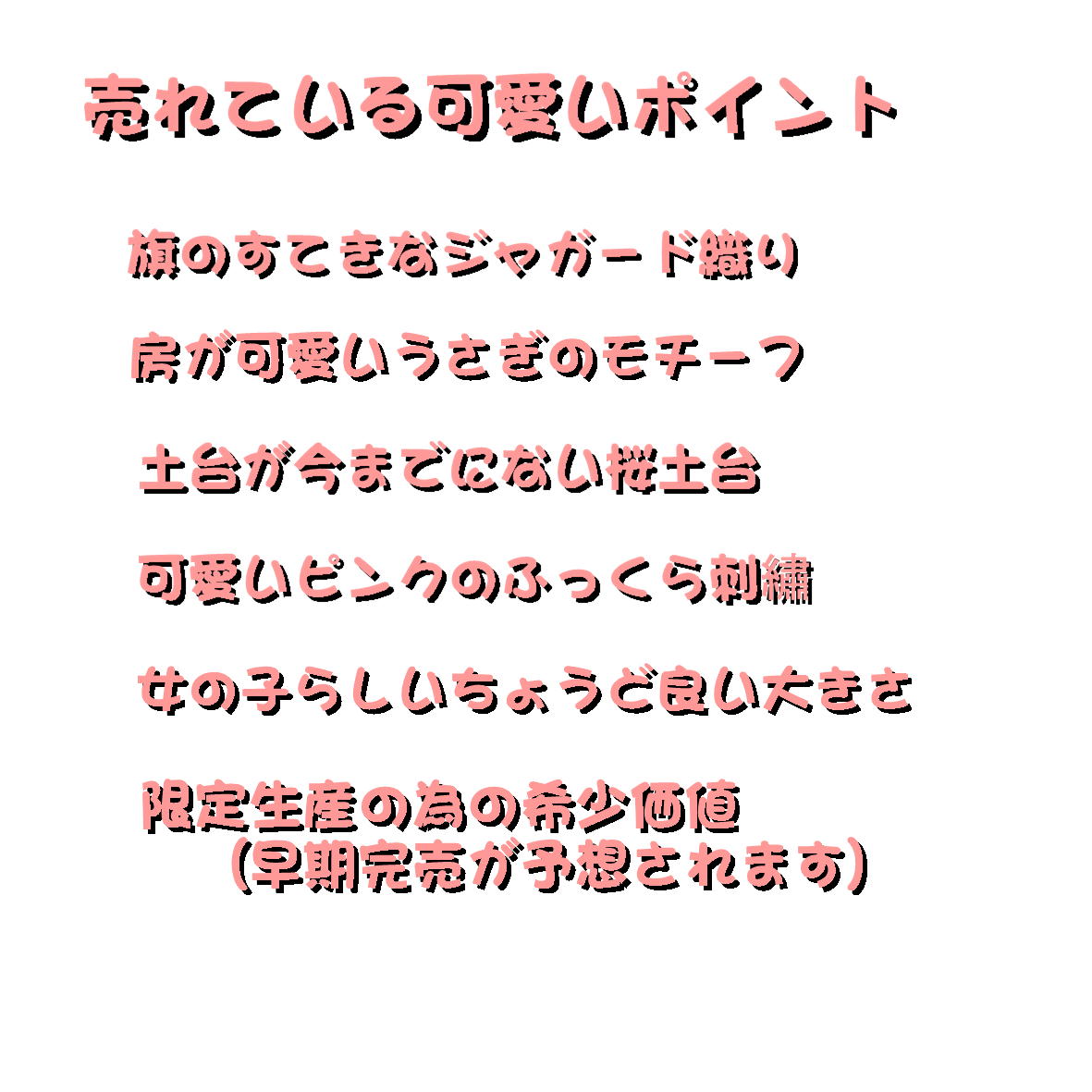 売れている可愛いポイント

旗のすてきなジャガード織り

房が可愛いうさぎのモチーフ

土台が今までにない桜土台

可愛いピンクのふっくら刺繍

女の子らしいちょうど良い大きさ

限定生産の為の希少価値
（早期完売が予想されます）